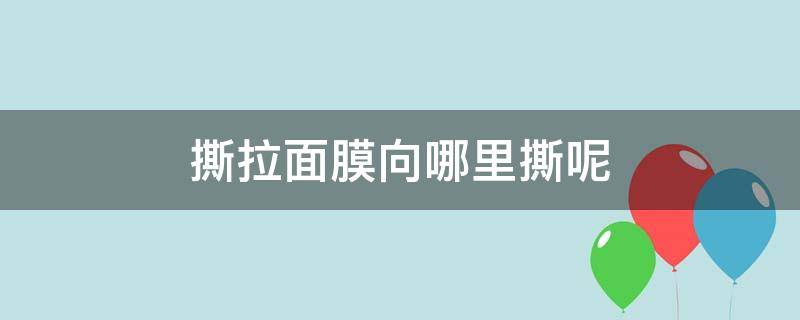 撕拉面膜向哪里撕呢